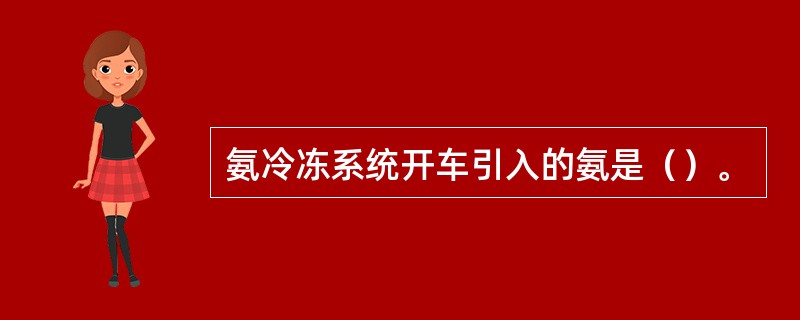 氨冷冻系统开车引入的氨是（）。